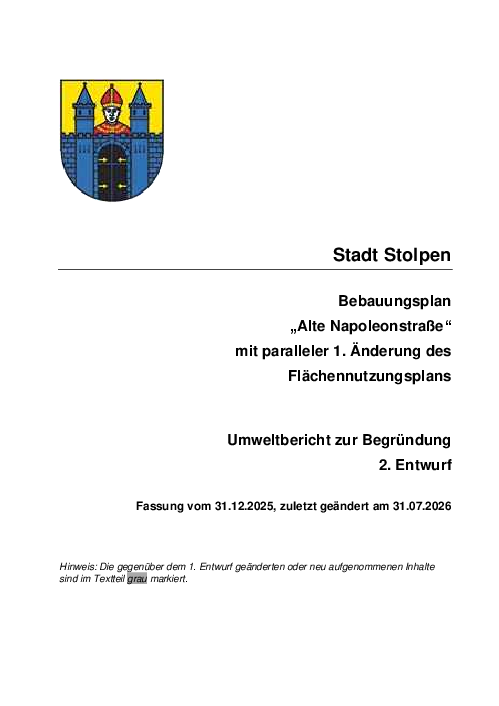 Stadt Stolpen

Bebauungsplan
„Alte Napoleonstraße“
mit paralleler 1. Änderung des
Flächennutzungsplans

Umweltbericht zur Begründung
2. Entwurf

Fassung vom 31.12.2025, zuletzt geändert am 31.07.2026

Hinweis: Die gegenüber dem 1. Entwurf geänderten oder neu aufgenommenen Inhalte sind im Textteil grau markiert.